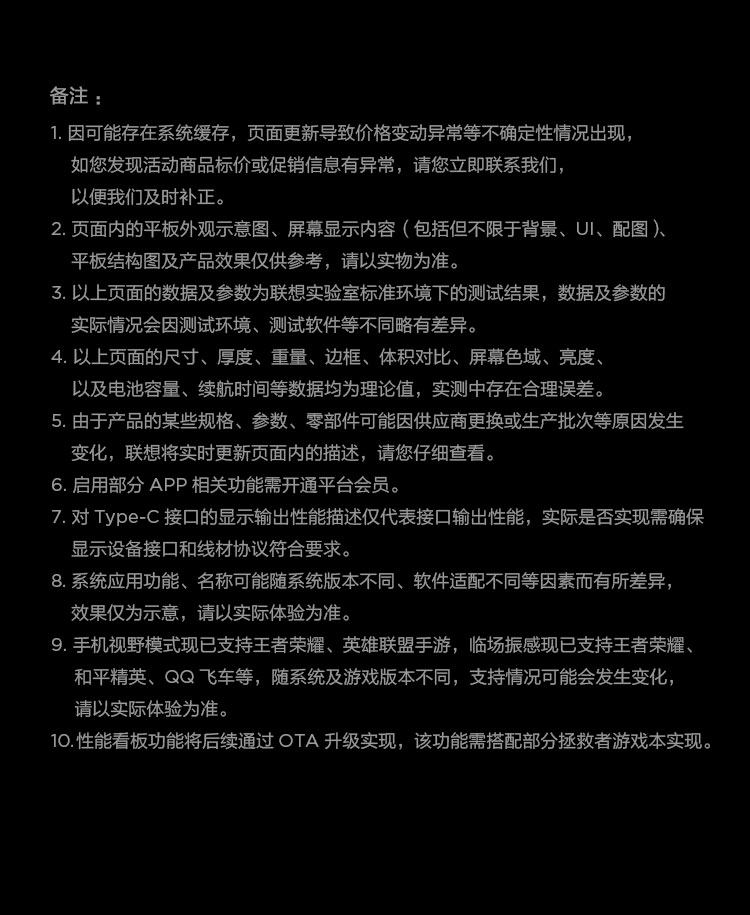 备注：

1. 因可能存在系统缓存，页面更新导致价格变动异常等不确定性情况出现，如您发现活动商品标价或促销信息有异常，请您立即联系我们，以便我们及时补正。

2. 页面内的平板外观示意图、屏幕显示内容（包括但不限于背景、UI、配图）、平板结构图及产品效果仅供参考，请以实物为准。

3. 以上页面的数据及参数为联想实验室标准环境下的测试结果，数据及参数的实际情况会因测试环境、测试软件等不同略有差异。

4. 以上页面的尺寸、厚度、重量、边框、体积对比、屏幕色域、亮度、以及电池容量、续航时间等数据均为理论值，实测中存在合理误差。

5. 由于产品的某些规格、参数、零部件可能因供应商更换或生产批次等原因发生变化，联想将实时更新页面内的描述，请您仔细查看。

6. 启用部分 APP 相关功能需开通平台会员。

7. 对 Type-C 接口的显示输出性能描述仅代表接口输出性能，实际是否实现需确保显示设备接口和线材协议符合要求。

8. 系统应用功能、名称可能随系统版本不同、软件适配不同等因素而有所差异，效果仅为示意，请以实际体验为准。

9. 手机视野模式现已支持王者荣耀、英雄联盟手游，临场振感现已支持王者荣耀、和平精英、QQ 飞车等，随系统及游戏版本不同，支持情况可能会发生变化，请以实际体验为准。

10. 性能看板功能将后续通过 OTA 升级实现，该功能需搭配部分拯救者游戏本实现。